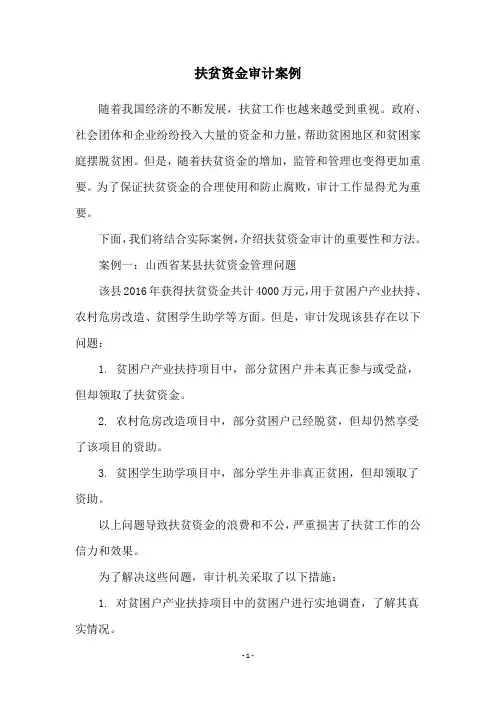 扶贫资金审计案例

随着我国经济的不断发展，扶贫工作也越来越受到重视。政府、社会团体和企业纷纷投入大量的资金和力量，帮助贫困地区和贫困家庭摆脱贫困。但是，随着扶贫资金的增加，监管和管理也变得更加重要。为了保证扶贫资金的合理使用和防止腐败，审计工作显得尤为重要。

下面，我们将结合实际案例，介绍扶贫资金审计的重要性和方法。

案例一：山西省某县扶贫资金管理问题

该县2016年获得扶贫资金共计4000万元，用于贫困户产业扶持、农村危房改造、贫困学生助学等方面。但是，审计发现该县存在以下问题：

1. 贫困户产业扶持项目中，部分贫困户并未真正参与或受益，但却领取了扶贫资金。

2. 农村危房改造项目中，部分贫困户已经脱贫，但却仍然享受了该项目的资助。

3. 贫困学生助学项目中，部分学生并非真正贫困，但却领取了资助。

以上问题导致扶贫资金的浪费和不公，严重损害了扶贫工作的公信力和效果。

为了解决这些问题，审计机关采取了以下措施：

1. 对贫困户产业扶持项目中的贫困户进行实地调查，了解其真实情况。

- 1 -